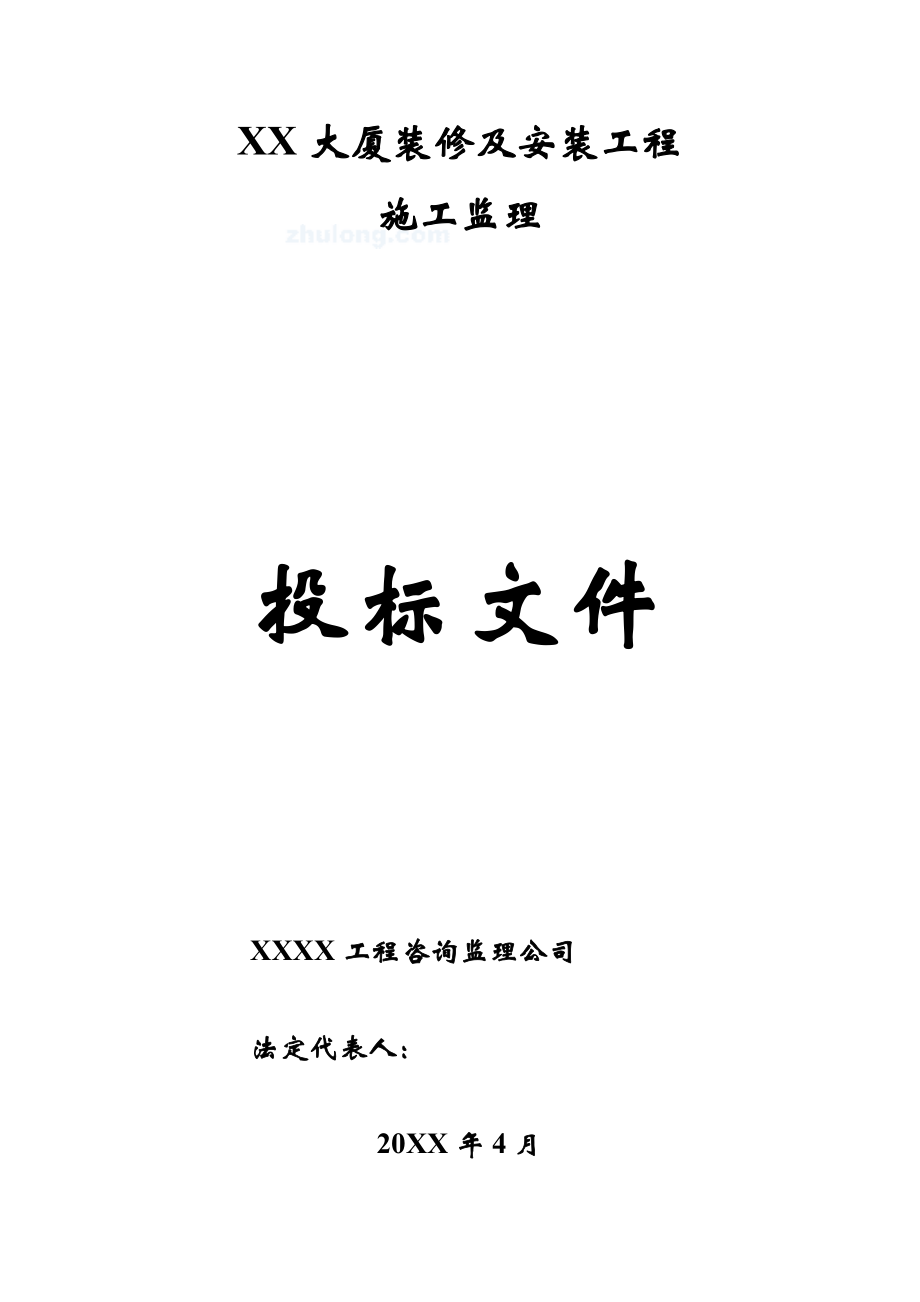 XX 大厦装修及安装工程

施工监理

zhulong.com

投标文件

XXXX 工程咨询监理公司

法定代表人：

20XX 年 4 月